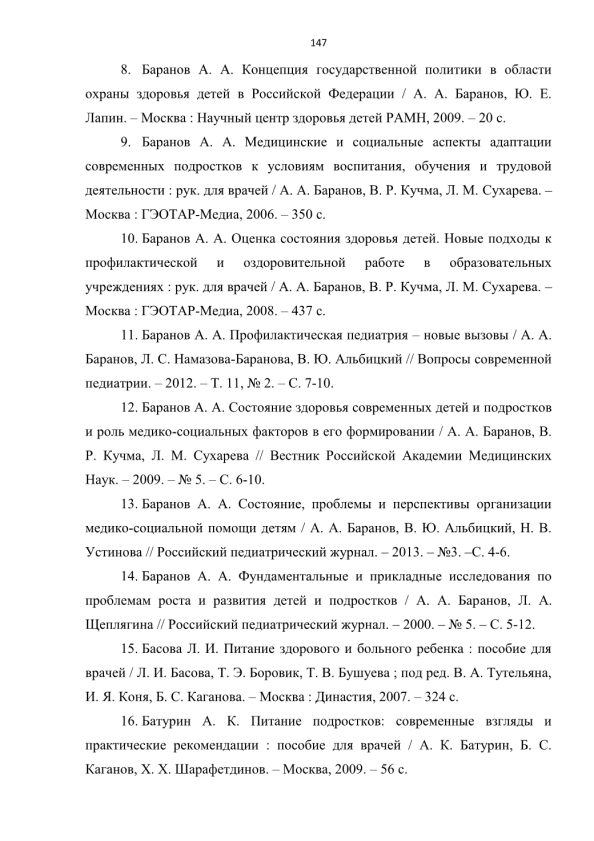 147

8. Баранов А. А. Концепция государственной политики в области охраны здоровья детей в Российской Федерации / А. А. Баранов, Ю. Е. Лапин. – Москва : Научный центр здоровья детей РАМН, 2009. – 20 с.

9. Баранов А. А. Медицинские и социальные аспекты адаптации современных подростков к условиям воспитания, обучения и трудовой деятельности : рук. для врачей / А. А. Баранов, В. Р. Кучма, Л. М. Сухарева. – Москва : ГЭОТАР-Медиа, 2006. – 350 с.

10. Баранов А. А. Оценка состояния здоровья детей. Новые подходы к профилактической и оздоровительной работе в образовательных учреждениях : рук. для врачей / А. А. Баранов, В. Р. Кучма, Л. М. Сухарева. – Москва : ГЭОТАР-Медиа, 2008. – 437 с.

11. Баранов А. А. Профилактическая педиатрия – новые вызовы / А. А. Баранов, Л. С. Намазова-Баранова, В. Ю. Альбицкий // Вопросы современной педиатрии. – 2012. – Т. 11, № 2. – С. 7-10.

12. Баранов А. А. Состояние здоровья современных детей и подростков и роль медико-социальных факторов в его формировании / А. А. Баранов, В. Р. Кучма, Л. М. Сухарева // Вестник Российской Академии Медицинских Наук. – 2009. – № 5. – С. 6-10.

13. Баранов А. А. Состояние, проблемы и перспективы организации медико-социальной помощи детям / А. А. Баранов, В. Ю. Альбицкий, Н. В. Устинова // Российский педиатрический журнал. – 2013. – №3. –С. 4-6.

14. Баранов А. А. Фундаментальные и прикладные исследования по проблемам роста и развития детей и подростков / А. А. Баранов, Л. А. Щеплягина // Российский педиатрический журнал. – 2000. – № 5. – С. 5-12.

15. Басова Л. И. Питание здорового и больного ребенка : пособие для врачей / Л. И. Басова, Т. Э. Боровик, Т. В. Бушуева ; под ред. В. А. Тутельяна, И. Я. Коня, Б. С. Каганова. – Москва : Династия, 2007. – 324 с.

16. Батурин А. К. Питание подростков: современные взгляды и практические рекомендации : пособие для врачей / А. К. Батурин, Б. С. Каганов, Х. Х. Шарафетдинов. – Москва, 2009. – 56 с.